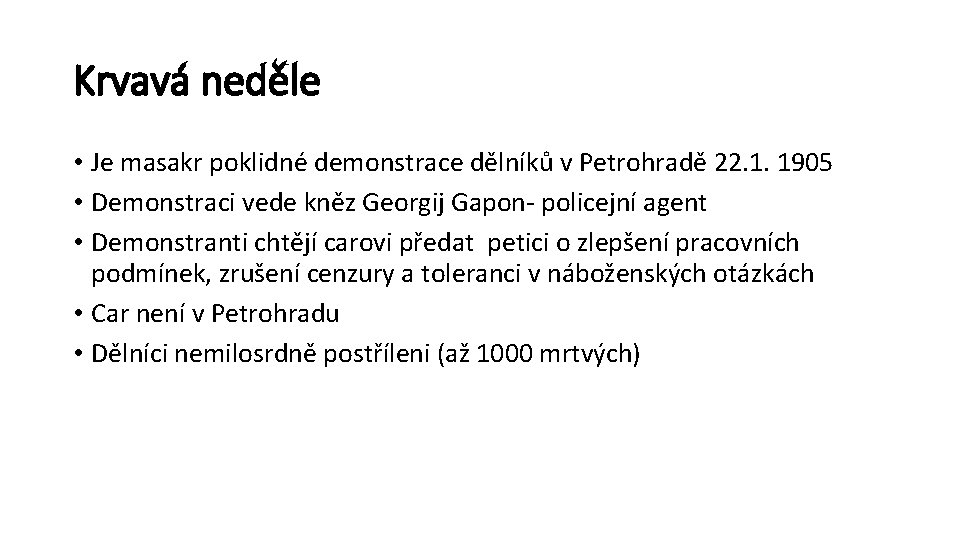 Krvavá neděle

• Je masakr poklidné demonstrace dělníků v Petrohradě 22.1. 1905
• Demonstraci vede kněz Georgij Gapon- policejní agent
• Demonstranti chtějí carovi předat petici o zlepšení pracovních podmínek, zrušení cenzury a toleranci v náboženských otázkách
• Car není v Petrohradu
• Dělníci nemilosrdně postříleni (až 1000 mrtvých)